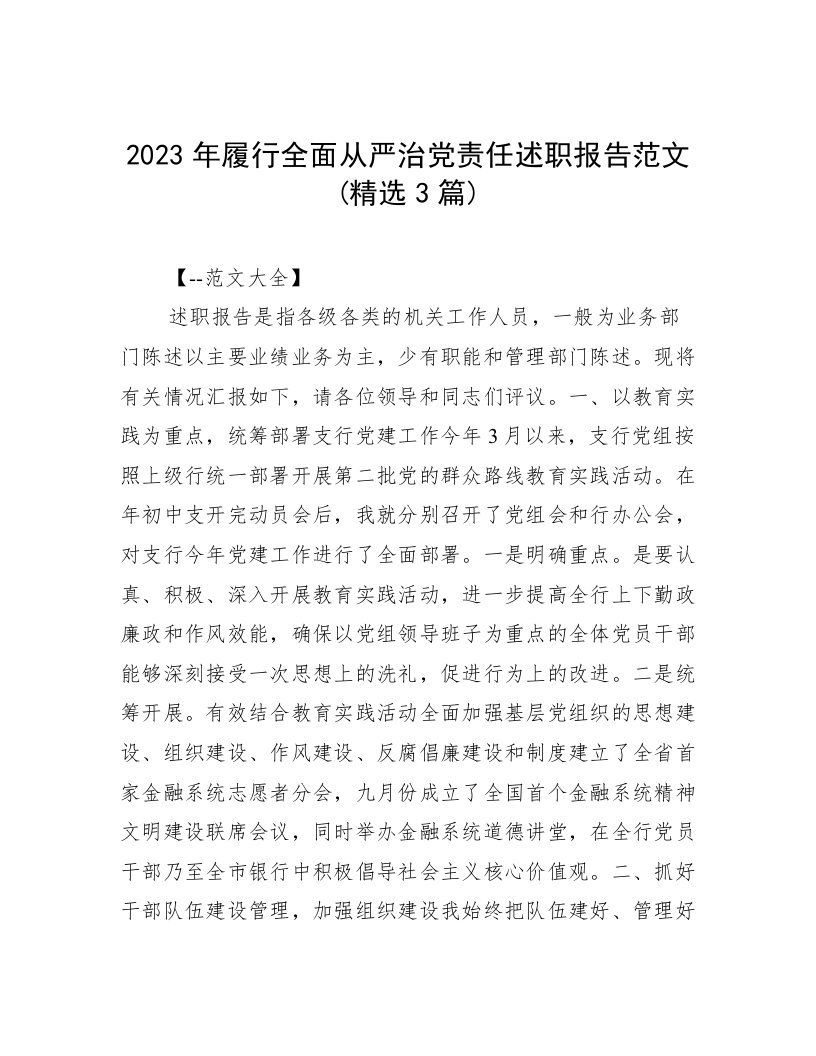 2023 年履行全面从严治党责任述职报告范文(精选 3 篇)

【--范文大全】

述职报告是指各级各类的机关工作人员，一般为业务部门陈述以主要业绩业务为主，少有职能和管理部门陈述。现将有关情况汇报如下，请各位领导和同志们评议。一、以教育实践为重点，统筹部署支行党建工作今年 3 月以来，支行党组按照上级行统一部署开展第二批党的群众路线教育实践活动。在年初中支开完动员会后，我就分别召开了党组会和行办公会，对支行今年党建工作进行了全面部署。一是明确重点。是要认真、积极、深入开展教育实践活动，进一步提高全行上下勤政廉政和作风效能，确保以党组领导班子为重点的全体党员干部能够深刻接受一次思想上的洗礼，促进行为上的改进。二是统筹开展。有效结合教育实践活动全面加强基层党组织的思想建设、组织建设、作风建设、反腐倡廉建设和制度建立了全省首家金融系统志愿者分会，九月份成立了全国首个金融系统精神文明建设联席会议，同时举办金融系统道德讲堂，在全行党员干部乃至全市银行中积极倡导社会主义核心价值观。二、抓好干部队伍建设管理，加强组织建设我始终把队伍建好、管理好